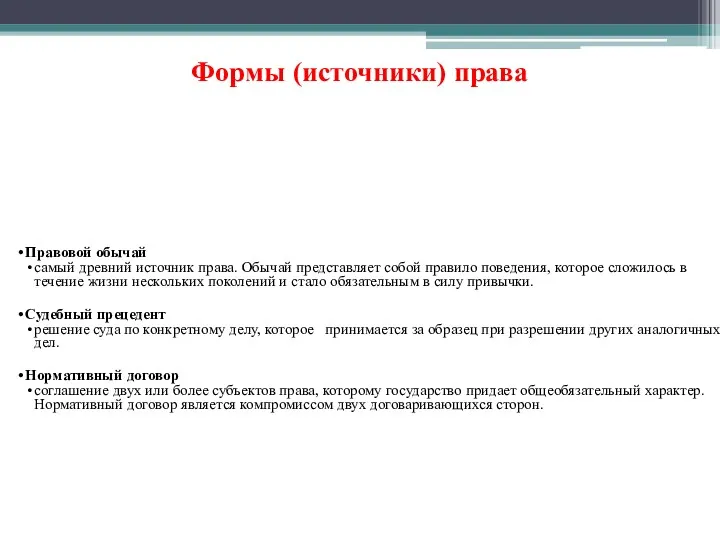 Формы (источники) права

•Правовой обычай
•самый древний источник права. Обычай представляет собой правило поведения, которое сложилось в течение жизни нескольких поколений и стало обязательным в силу привычки.

•Судебный прецедент
•решение суда по конкретному делу, которое принимается за образец при разрешении других аналогичных дел.

•Нормативный договор
•соглашение двух или более субъектов права, которому государство придает общеобязательный характер. Нормативный договор является компромиссом двух договаривающихся сторон.